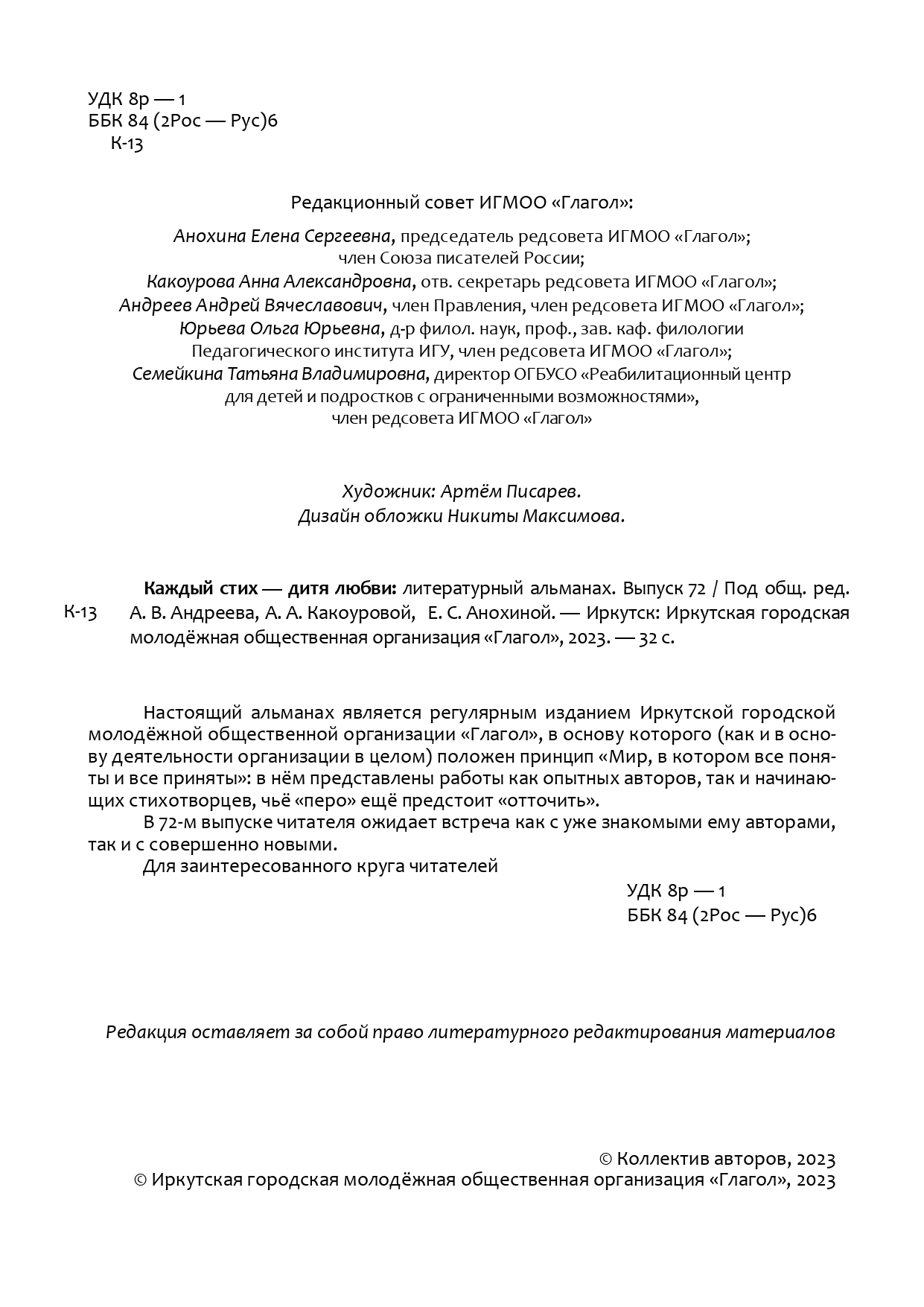 УДК 8р — 1
ББК 84 (2Рос — Рус)6
К-13

Редакционный совет ИГМОО «Глагол»:

Анохина Елена Сергеевна, председатель редсовета ИГМОО «Глагол»; член Союза писателей России;
Какоурова Анна Александровна, отв. секретарь редсовета ИГМОО «Глагол»;
Андреев Андрей Вячеславович, член Правления, член редсовета ИГМОО «Глагол»;
Юрьева Ольга Юрьевна, д-р филол. наук, проф., зав. каф. филологии Педагогического института ИГУ, член редсовета ИГМОО «Глагол»;
Семейкина Татьяна Владимировна, директор ОГБУСО «Реабилитационный центр для детей и подростков с ограниченными возможностями», член редсовета ИГМОО «Глагол»

Художник: Артём Писарев.
Дизайн обложки Никиты Максимова.

К-13 Каждый стих — дитя любви: литературный альманах. Выпуск 72 / Под общ. ред. А. В. Андреева, А. А. Какоуровой, Е. С. Анохиной. — Иркутск: Иркутская городская молодёжная общественная организация «Глагол», 2023. — 32 с.

Настоящий альманах является регулярным изданием Иркутской городской молодёжной общественной организации «Глагол», в основу которого (как и в основу деятельности организации в целом) положен принцип «Мир, в котором все поняты и все приняты»: в нём представлены работы как опытных авторов, так и начинающих стихотворцев, чьё «перо» ещё предстоит «отточить».
В 72-м выпуске читателя ожидает встреча как с уже знакомыми ему авторами, так и с совершенно новыми.
Для заинтересованного круга читателей

УДК 8р — 1
ББК 84 (2Рос — Рус)6

Редакция оставляет за собой право литературного редактирования материалов

© Коллектив авторов, 2023
© Иркутская городская молодёжная общественная организация «Глагол», 2023